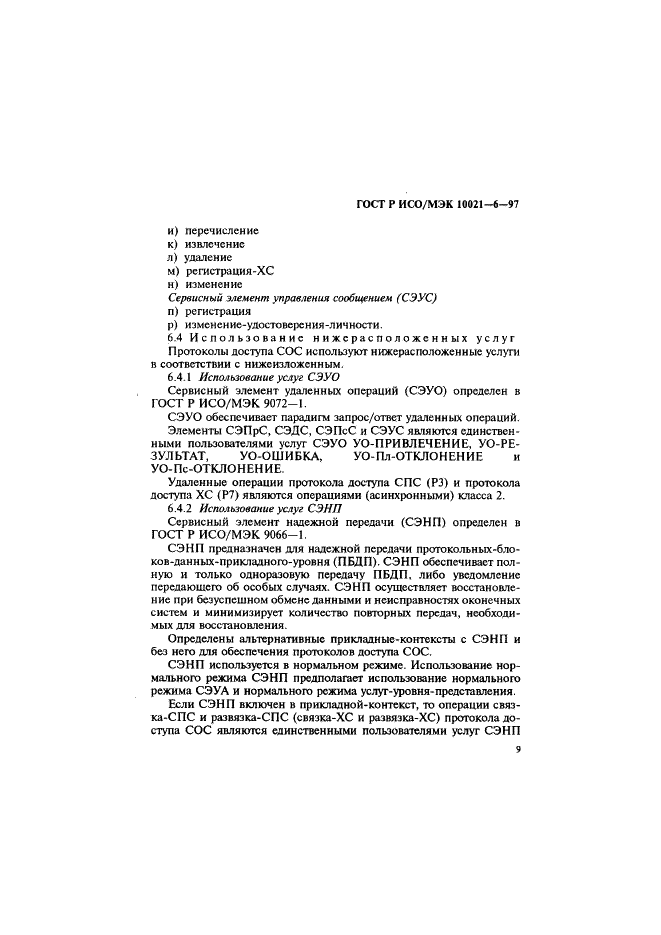 ГОСТ Р ИСО/МЭК 10021—6—97

и) перечисление
к) извлечение
л) удаление
м) регистрация-ХС
н) изменение
Сервисный элемент управления сообщением (СЭУС)
п) регистрация
р) изменение-удостоверения-личности.

6.4 Использование нижерасположенных услуг
Протоколы доступа СОС используют нижерасположенные услуги в соответствии с нижеизложенным.

6.4.1 Использование услуг СЭУО
Сервисный элемент удаленных операций (СЭУО) определен в ГОСТ Р ИСО/МЭК 9072—1.

СЭУО обеспечивает парадигм запрос/ответ удаленных операций.

Элементы СЭПрС, СЭДС, СЭПсС и СЭУС являются единственными пользователями услуг СЭУО УО-ПРИВЛЕЧЕНИЕ, УО-РЕЗУЛЬТАТ, УО-ОШИБКА, УО-Пл-ОТКЛОНЕНИЕ и УО-Пс-ОТКЛОНЕНИЕ.

Удаленные операции протокола доступа СПС (Р3) и протокола доступа ХС (Р7) являются операциями (асинхронными) класса 2.

6.4.2 Использование услуг СЭНП
Сервисный элемент надежной передачи (СЭНП) определен в ГОСТ Р ИСО/МЭК 9066—1.

СЭНП предназначен для надежной передачи протокольных-блоков-данных-прикладного-уровня (ПБДП). СЭНП обеспечивает полную и только одноразовую передачу ПБДП, либо уведомление передающего об особых случаях. СЭНП осуществляет восстановление при безуспешном обмене данными и неисправностях оконечных систем и минимизирует количество повторных передач, необходимых для восстановления.

Определены альтернативные прикладные-контексты с СЭНП и без него для обеспечения протоколов доступа СОС.

СЭНП используется в нормальном режиме. Использование нормального режима СЭНП предполагает использование нормального режима СЭУА и нормального режима услуг-уровня-представления.

Если СЭНП включен в прикладной-контекст, то операции связка-СПС и развязка-СПС (связка-ХС и развязка-ХС) протокола доступа СОС являются единственными пользователями услуг СЭНП

9